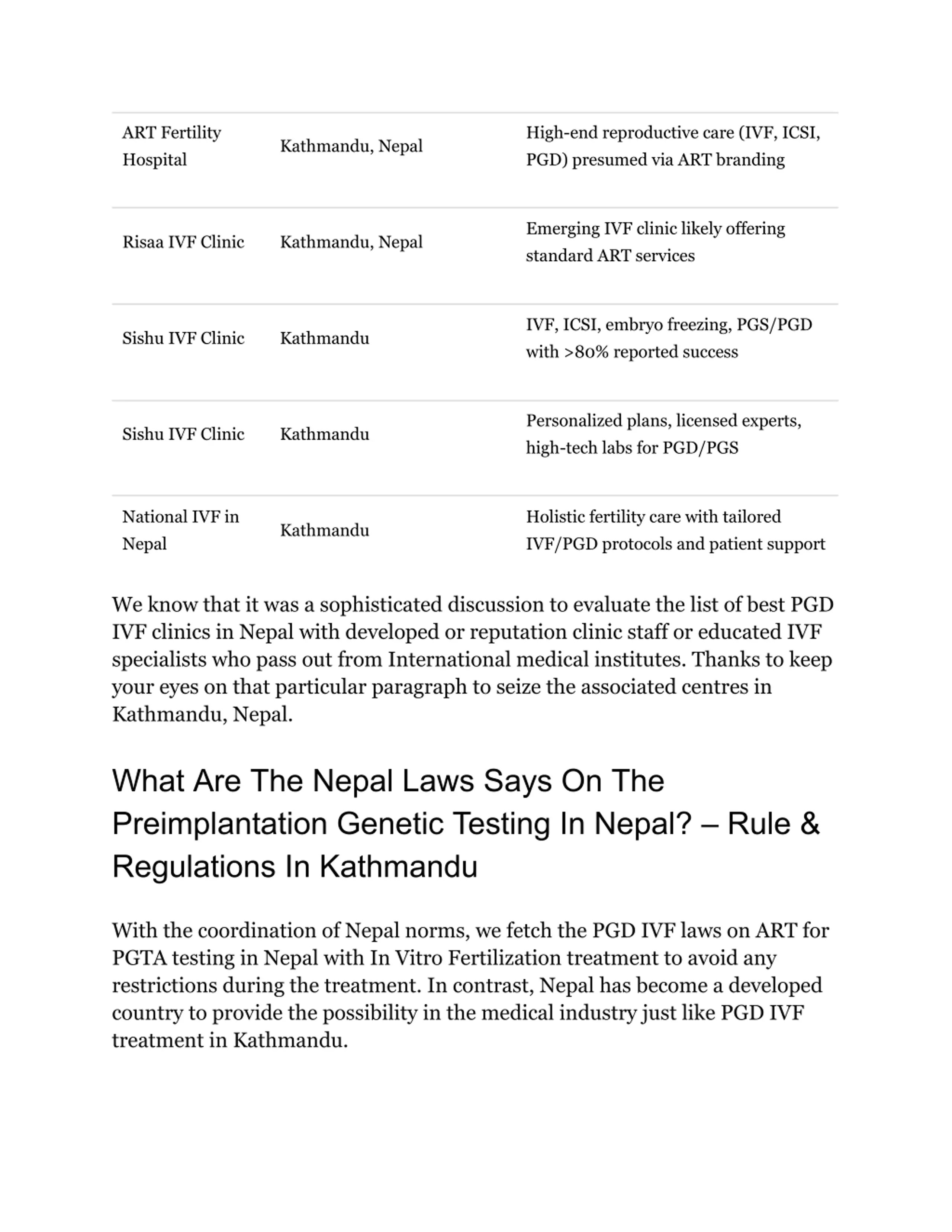 | | | |
|---|---|---|
| ART Fertility Hospital | Kathmandu, Nepal | High-end reproductive care (IVF, ICSI, PGD) presumed via ART branding |
| Risaa IVF Clinic | Kathmandu, Nepal | Emerging IVF clinic likely offering standard ART services |
| Sishu IVF Clinic | Kathmandu | IVF, ICSI, embryo freezing, PGS/PGD with >80% reported success |
| Sishu IVF Clinic | Kathmandu | Personalized plans, licensed experts, high-tech labs for PGD/PGS |
| National IVF in Nepal | Kathmandu | Holistic fertility care with tailored IVF/PGD protocols and patient support |

We know that it was a sophisticated discussion to evaluate the list of best PGD IVF clinics in Nepal with developed or reputation clinic staff or educated IVF specialists who pass out from International medical institutes. Thanks to keep your eyes on that particular paragraph to seize the associated centres in Kathmandu, Nepal.

What Are The Nepal Laws Says On The Preimplantation Genetic Testing In Nepal? – Rule & Regulations In Kathmandu

With the coordination of Nepal norms, we fetch the PGD IVF laws on ART for PGTA testing in Nepal with In Vitro Fertilization treatment to avoid any restrictions during the treatment. In contrast, Nepal has become a developed country to provide the possibility in the medical industry just like PGD IVF treatment in Kathmandu.